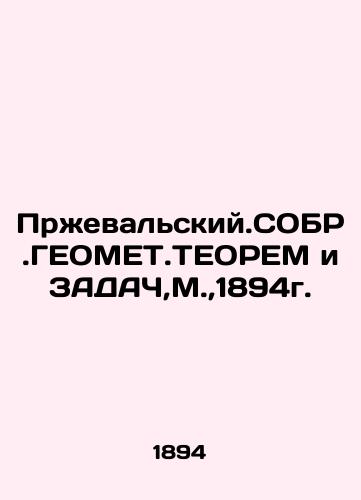 Пржевальский.СОБР.ГЕОМЕТ.ТЕОРЕМ и ЗАДАЧ,М.,1894г.

1894